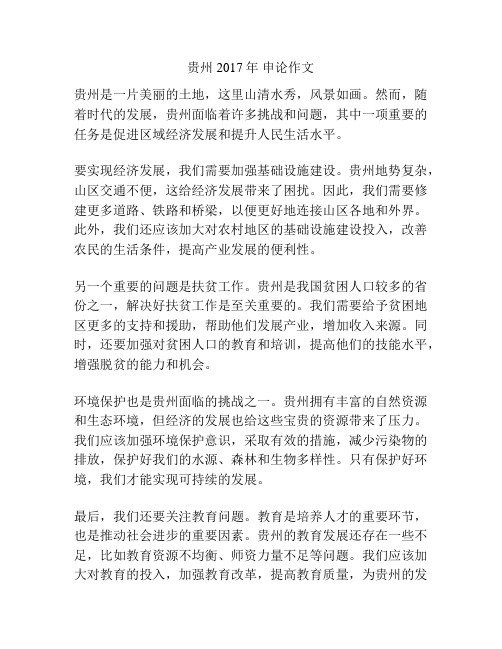 贵州 2017 年 申论作文

贵州是一片美丽的土地，这里山清水秀，风景如画。然而，随着时代的发展，贵州面临着许多挑战和问题，其中一项重要的任务是促进区域经济发展和提升人民生活水平。

要实现经济发展，我们需要加强基础设施建设。贵州地势复杂，山区交通不便，这给经济发展带来了困扰。因此，我们需要修建更多道路、铁路和桥梁，以便更好地连接山区各地和外界。此外，我们还应该加大对农村地区的基础设施建设投入，改善农民的生活条件，提高产业发展的便利性。

另一个重要的问题是扶贫工作。贵州是我国贫困人口较多的省份之一，解决好扶贫工作是至关重要的。我们需要给予贫困地区更多的支持和援助，帮助他们发展产业，增加收入来源。同时，还要加强对贫困人口的教育和培训，提高他们的技能水平，增强脱贫的能力和机会。

环境保护也是贵州面临的挑战之一。贵州拥有丰富的自然资源和生态环境，但经济的发展也给这些宝贵的资源带来了压力。我们应该加强环境保护意识，采取有效的措施，减少污染物的排放，保护好我们的水源、森林和生物多样性。只有保护好环境，我们才能实现可持续的发展。

最后，我们还要关注教育问题。教育是培养人才的重要环节，也是推动社会进步的重要因素。贵州的教育发展还存在一些不足，比如教育资源不均衡、师资力量不足等问题。我们应该加大对教育的投入，加强教育改革，提高教育质量，为贵州的发